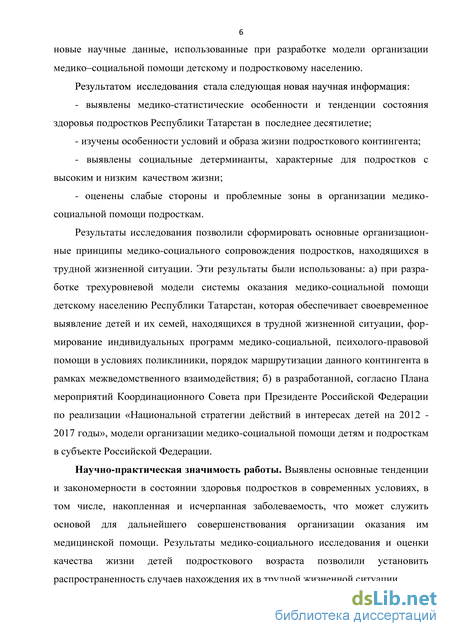 6

новые научные данные, использованные при разработке модели организации медико–социальной помощи детскому и подростковому населению.

Результатом исследования стала следующая новая научная информация:

- выявлены медико-статистические особенности и тенденции состояния здоровья подростков Республики Татарстан в последнее десятилетие;

- изучены особенности условий и образа жизни подросткового контингента;

- выявлены социальные детерминанты, характерные для подростков с высоким и низким качеством жизни;

- оценены слабые стороны и проблемные зоны в организации медико-социальной помощи подросткам.

Результаты исследования позволили сформировать основные организационные принципы медико-социального сопровождения подростков, находящихся в трудной жизненной ситуации. Эти результаты были использованы: а) при разработке трехуровневой модели системы оказания медико-социальной помощи детскому населению Республики Татарстан, которая обеспечивает своевременное выявление детей и их семей, находящихся в трудной жизненной ситуации, формирование индивидуальных программ медико-социальной, психолого-правовой помощи в условиях поликлиники, порядок маршрутизации данного контингента в рамках межведомственного взаимодействия; б) в разработанной, согласно Плана мероприятий Координационного Совета при Президенте Российской Федерации по реализации «Национальной стратегии действий в интересах детей на 2012 - 2017 годы», модели организации медико-социальной помощи детям и подросткам в субъекте Российской Федерации.

**Научно-практическая значимость работы.** Выявлены основные тенденции и закономерности в состоянии здоровья подростков в современных условиях, в том числе, накопленная и исчерпанная заболеваемость, что может служить основой для дальнейшего совершенствования организации оказания им медицинской помощи. Результаты медико-социального исследования и оценки качества жизни детей подросткового возраста позволили установить распространенность случаев нахождения их в трудной жизненной ситуации

dsLib.net
библиотека диссертаций